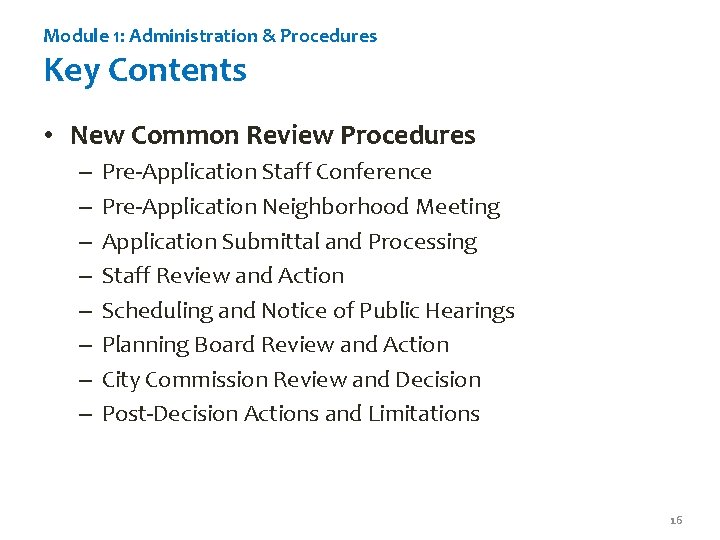 Module 1: Administration & Procedures
Key Contents

• New Common Review Procedures
– Pre-Application Staff Conference
– Pre-Application Neighborhood Meeting
– Application Submittal and Processing
– Staff Review and Action
– Scheduling and Notice of Public Hearings
– Planning Board Review and Action
– City Commission Review and Decision
– Post-Decision Actions and Limitations

16